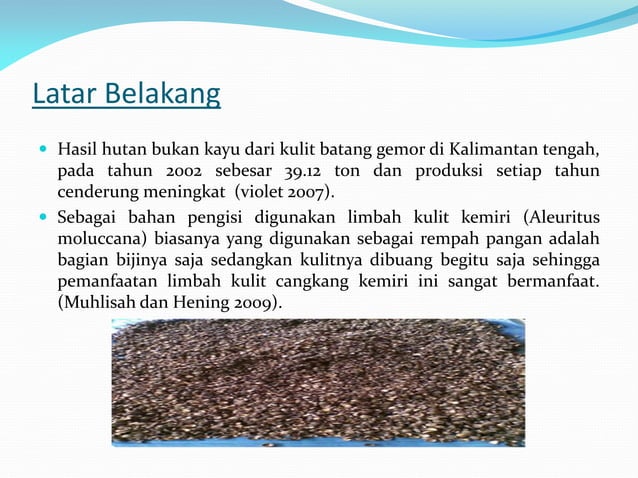 Latar Belakang

Hasil hutan bukan kayu dari kulit batang gemor di Kalimantan tengah, pada tahun 2002 sebesar 39.12 ton dan produksi setiap tahun cenderung meningkat (violet 2007).

Sebagai bahan pengisi digunakan limbah kulit kemiri (Aleuritus moluccana) biasanya yang digunakan sebagai rempah pangan adalah bagian bijinya saja sedangkan kulitnya dibuang begitu saja sehingga pemanfaatan limbah kulit cangkang kemiri ini sangat bermanfaat. (Muhlisah dan Hening 2009).